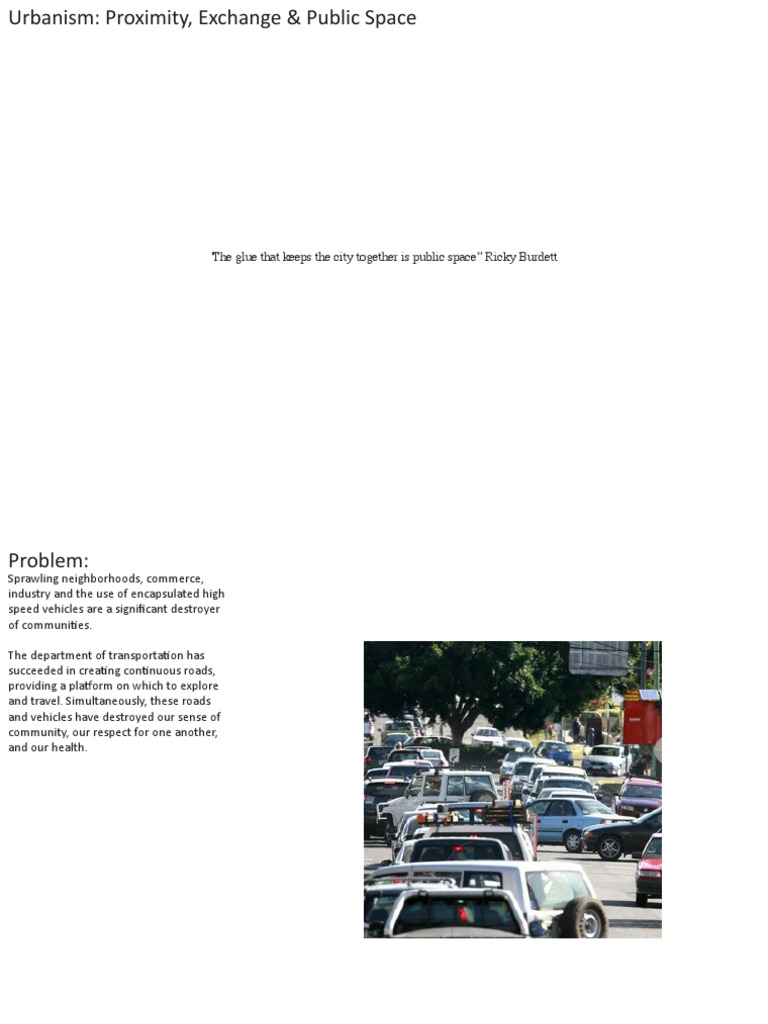 Urbanism: Proximity, Exchange & Public Space

The glue that keeps the city together is public space" Ricky Burdett

Problem:
Sprawling neighborhoods, commerce, industry and the use of encapsulated high speed vehicles are a significant destroyer of communities.

The department of transportation has succeeded in creating continuous roads, providing a platform on which to explore and travel. Simultaneously, these roads and vehicles have destroyed our sense of community, our respect for one another, and our health.